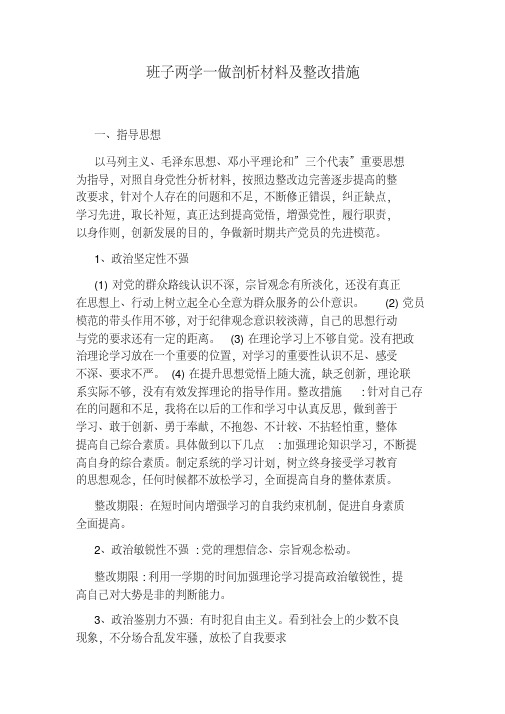 班子两学一做剖析材料及整改措施

一、指导思想

以马列主义、毛泽东思想、邓小平理论和”三个代表”重要思想为指导，对照自身党性分析材料，按照边整改边完善逐步提高的整改要求，针对个人存在的问题和不足，不断修正错误，纠正缺点，学习先进，取长补短，真正达到提高觉悟，增强党性，履行职责，以身作则，创新发展的目的，争做新时期共产党员的先进模范。

1、政治坚定性不强

(1) 对党的群众路线认识不深，宗旨观念有所淡化，还没有真正在思想上、行动上树立起全心全意为群众服务的公仆意识。 (2) 党员模范的带头作用不够，对于纪律观念意识较淡薄，自己的思想行动与党的要求还有一定的距离。 (3) 在理论学习上不够自觉。没有把政治理论学习放在一个重要的位置，对学习的重要性认识不足、感受不深、要求不严。 (4) 在提升思想觉悟上随大流，缺乏创新，理论联系实际不够，没有有效发挥理论的指导作用。整改措施 ：针对自己存在的问题和不足，我将在以后的工作和学习中认真反思，做到善于学习、敢于创新、勇于奉献，不抱怨、不计较、不拈轻怕重，整体提高自己综合素质。具体做到以下几点 ：加强理论知识学习，不断提高自身的综合素质。制定系统的学习计划，树立终身接受学习教育的思想观念，任何时候都不放松学习，全面提高自身的整体素质。

整改期限：在短时间内增强学习的自我约束机制，促进自身素质全面提高。

2、政治敏锐性不强 ：党的理想信念、宗旨观念松动。

整改期限：利用一学期的时间加强理论学习提高政治敏锐性，提高自己对大势是非的判断能力。

3、政治鉴别力不强：有时犯自由主义。看到社会上的少数不良现象，不分场合乱发牢骚，放松了自我要求